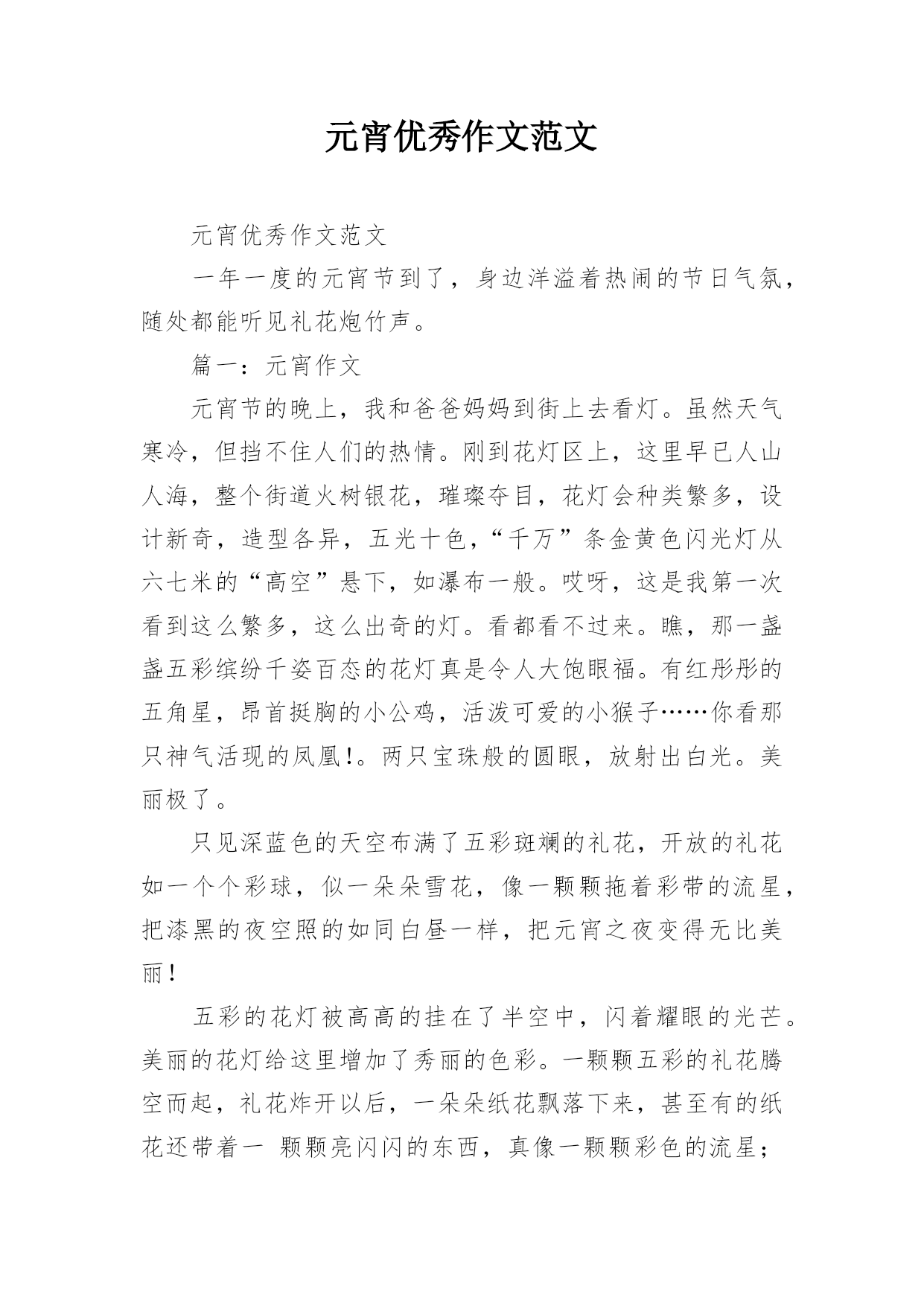 元宵优秀作文范文

元宵优秀作文范文

一年一度的元宵节到了，身边洋溢着热闹的节日气氛，随处都能听见礼花炮竹声。

篇一：元宵作文

元宵节的晚上，我和爸爸妈妈到街上去看灯。虽然天气寒冷，但挡不住人们的热情。刚到花灯区上，这里早已人山人海，整个街道火树银花，璀璨夺目，花灯会种类繁多，设计新奇，造型各异，五光十色，“千万”条金黄色闪光灯从六七米的“高空”悬下，如瀑布一般。哎呀，这是我第一次看到这么繁多，这么出奇的灯。看都看不过来。瞧，那一盏盏五彩缤纷千姿百态的花灯真是令人大饱眼福。有红彤彤的五角星，昂首挺胸的小公鸡，活泼可爱的小猴子……你看那只神气活现的凤凰!。两只宝珠般的圆眼，放射出白光。美丽极了。

只见深蓝色的天空布满了五彩斑斓的礼花，开放的礼花如一个个彩球，似一朵朵雪花，像一颗颗拖着彩带的流星，把漆黑的夜空照的如同白昼一样，把元宵之夜变得无比美丽!

五彩的花灯被高高的挂在了半空中，闪着耀眼的光芒。美丽的花灯给这里增加了秀丽的色彩。一颗颗五彩的礼花腾空而起，礼花炸开以后，一朵朵纸花飘落下来，甚至有的纸花还带着一 颗颗亮闪闪的东西，真像一颗颗彩色的流星;